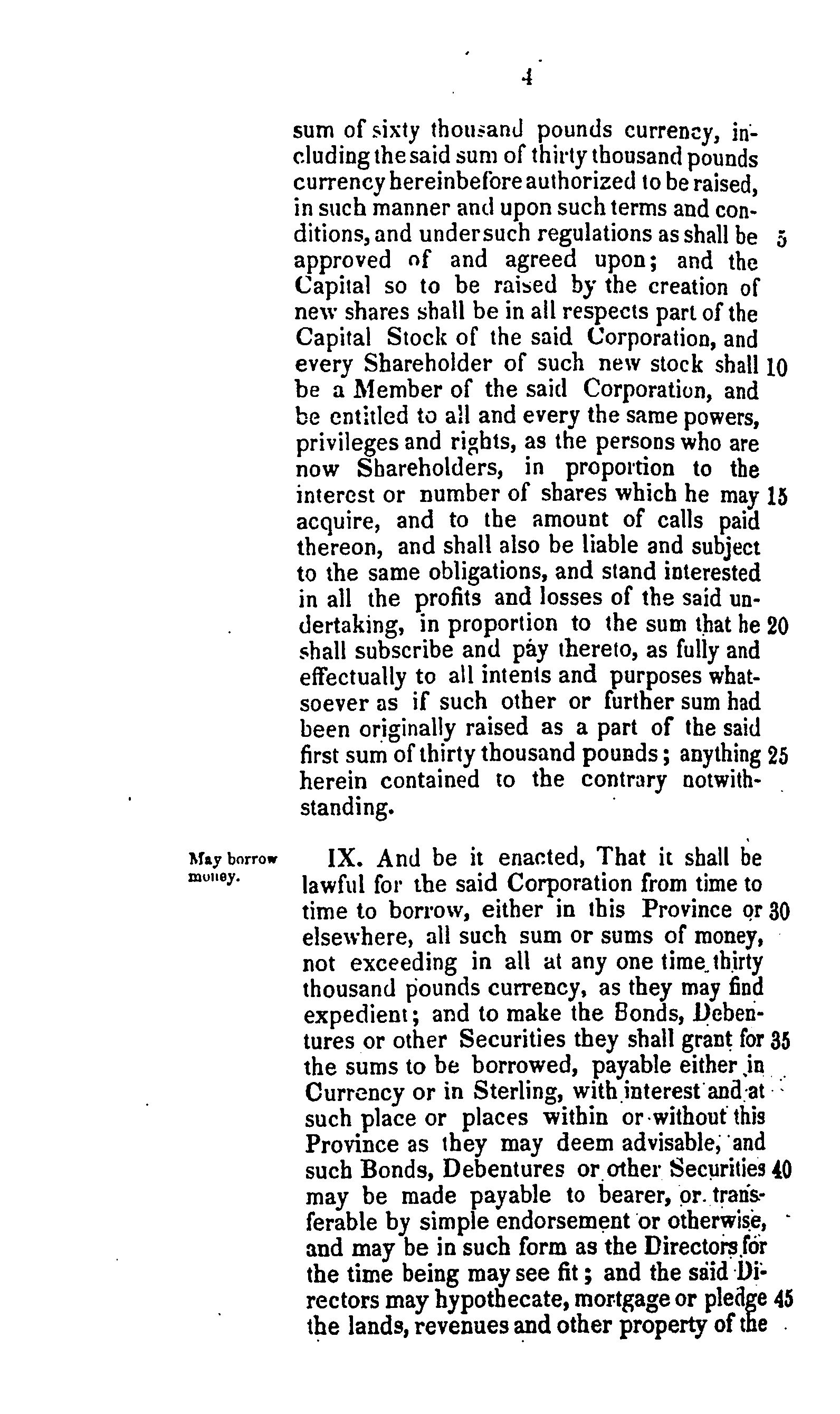 4

sum of sixty thousand pounds currency, including the said sum of thirty thousand pounds currency hereinbefore authorized to be raised, in such manner and upon such terms and conditions, and under such regulations as shall be 5 approved of and agreed upon; and the Capital so to be raised by the creation of new shares shall be in all respects part of the Capital Stock of the said Corporation, and every Shareholder of such new stock shall 10 be a Member of the said Corporation, and be entitled to all and every the same powers, privileges and rights, as the persons who are now Shareholders, in proportion to the interest or number of shares which he may 15 acquire, and to the amount of calls paid thereon, and shall also be liable and subject to the same obligations, and stand interested in all the profits and losses of the said undertaking, in proportion to the sum that he 20 shall subscribe and pay thereto, as fully and effectually to all intents and purposes whatsoever as if such other or further sum had been originally raised as a part of the said first sum of thirty thousand pounds; anything 25 herein contained to the contrary notwithstanding.

May borrow money.

IX. And be it enacted, That it shall be lawful for the said Corporation from time to time to borrow, either in this Province or 30 elsewhere, all such sum or sums of money, not exceeding in all at any one time thirty thousand pounds currency, as they may find expedient; and to make the Bonds, Debentures or other Securities they shall grant for 35 the sums to be borrowed, payable either in Currency or in Sterling, with interest and at such place or places within or without this Province as they may deem advisable, and such Bonds, Debentures or other Securities 40 may be made payable to bearer, or transferable by simple endorsement or otherwise, and may be in such form as the Directors for the time being may see fit; and the said Directors may hypothecate, mortgage or pledge 45 the lands, revenues and other property of the